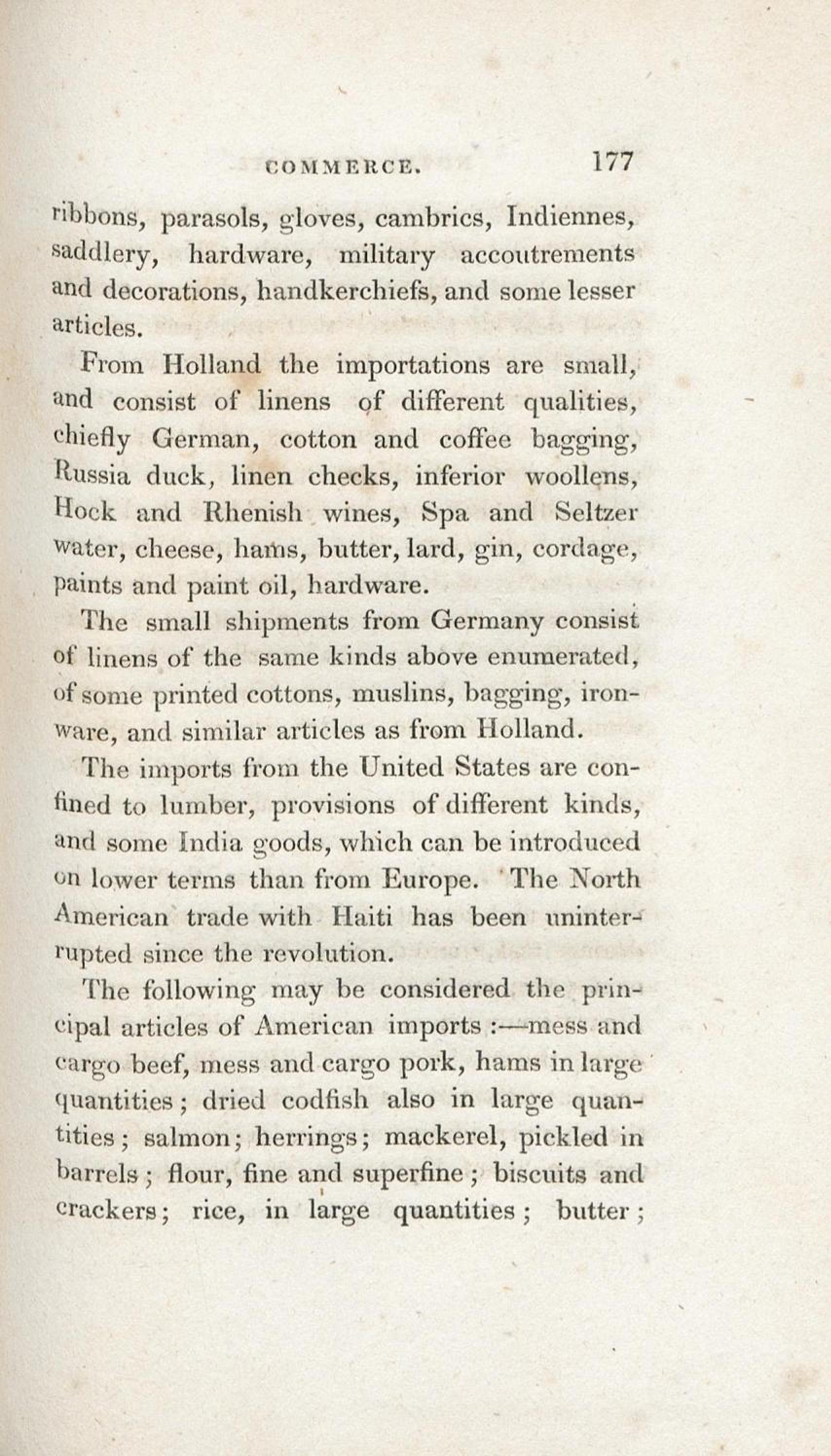 COMMERCE. 177

ribbons, parasols, gloves, cambrics, Indiennes, saddlery, hardware, military accoutrements and decorations, handkerchiefs, and some lesser articles.

From Holland the importations are small, and consist of linens of different qualities, chiefly German, cotton and coffee bagging, Russia duck, linen checks, inferior woollens, Hock and Rhenish wines, Spa and Seltzer water, cheese, hams, butter, lard, gin, cordage, paints and paint oil, hardware.

The small shipments from Germany consist of linens of the same kinds above enumerated, of some printed cottons, muslins, bagging, ironware, and similar articles as from Holland.

The imports from the United States are confined to lumber, provisions of different kinds, and some India goods, which can be introduced on lower terms than from Europe. The North American trade with Haiti has been uninterrupted since the revolution.

The following may be considered the principal articles of American imports :—mess and cargo beef, mess and cargo pork, hams in large quantities; dried codfish also in large quantities; salmon; herrings; mackerel, pickled in barrels; flour, fine and superfine; biscuits and crackers; rice, in large quantities; butter;